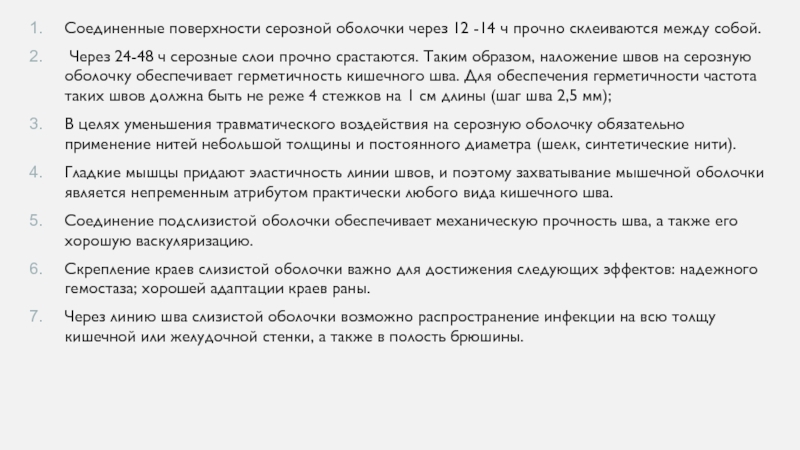 1. Соединенные поверхности серозной оболочки через 12 -14 ч прочно склеиваются между собой.

2. Через 24-48 ч серозные слои прочно срастаются. Таким образом, наложение швов на серозную оболочку обеспечивает герметичность кишечного шва. Для обеспечения герметичности частота таких швов должна быть не реже 4 стежков на 1 см длины (шаг шва 2,5 мм);

3. В целях уменьшения травматического воздействия на серозную оболочку обязательно применение нитей небольшой толщины и постоянного диаметра (шелк, синтетические нити).

4. Гладкие мышцы придают эластичность линии швов, и поэтому захватывание мышечной оболочки является непременным атрибутом практически любого вида кишечного шва.

5. Соединение подслизистой оболочки обеспечивает механическую прочность шва, а также его хорошую васкуляризацию.

6. Скрепление краев слизистой оболочки важно для достижения следующих эффектов: надежного гемостаза; хорошей адаптации краев раны.

7. Через линию шва слизистой оболочки возможно распространение инфекции на всю толщу кишечной или желудочной стенки, а также в полость брюшины.